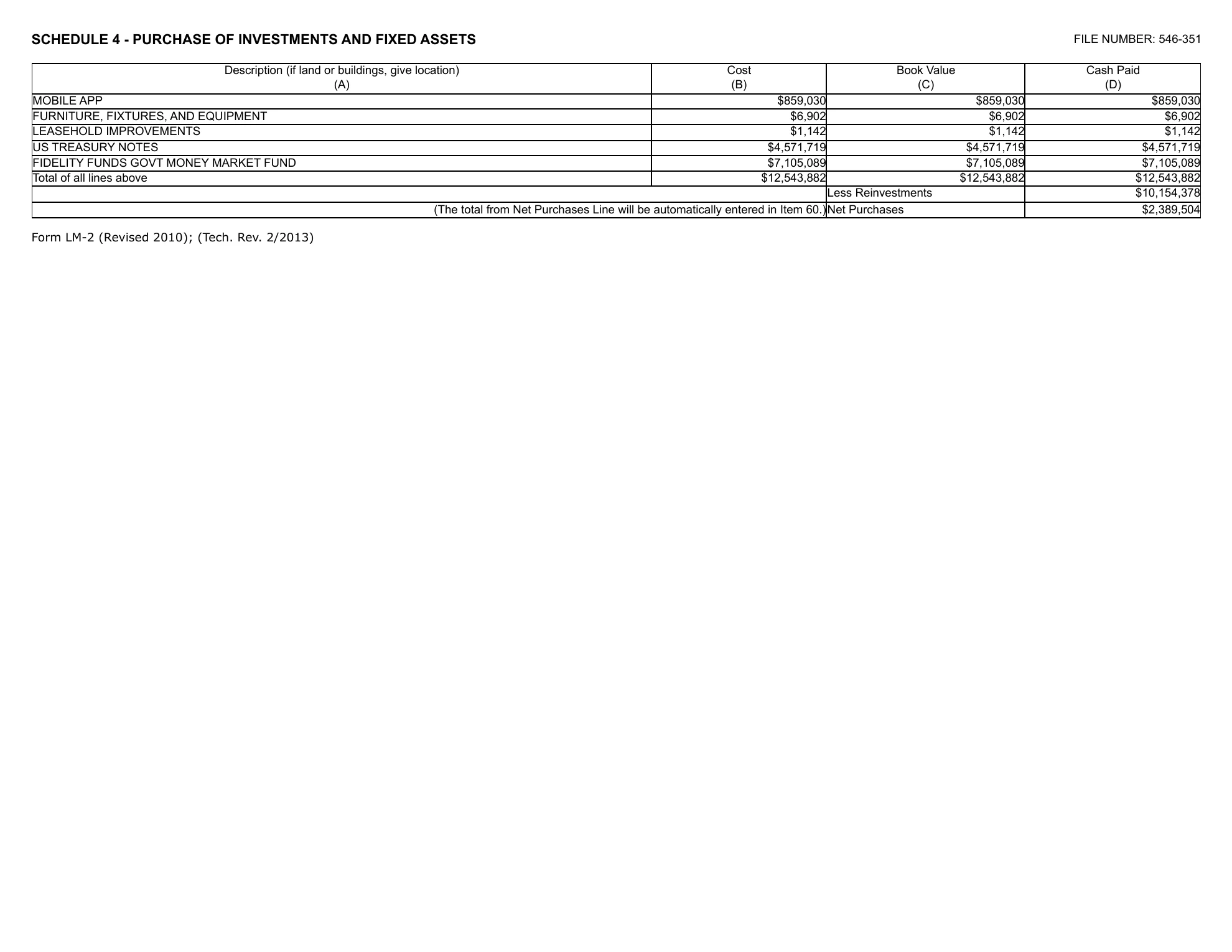 SCHEDULE 4 - PURCHASE OF INVESTMENTS AND FIXED ASSETS

FILE NUMBER: 546-351

| Description (if land or buildings, give location) (A) | Cost (B) | Book Value (C) | Cash Paid (D) |
|---|---|---|---|
| MOBILE APP | $859,030 | $859,030 | $859,030 |
| FURNITURE, FIXTURES, AND EQUIPMENT | $6,902 | $6,902 | $6,902 |
| LEASEHOLD IMPROVEMENTS | $1,142 | $1,142 | $1,142 |
| US TREASURY NOTES | $4,571,719 | $4,571,719 | $4,571,719 |
| FIDELITY FUNDS GOVT MONEY MARKET FUND | $7,105,089 | $7,105,089 | $7,105,089 |
| Total of all lines above | $12,543,882 | $12,543,882 | $12,543,882 |
| | | Less Reinvestments | $10,154,378 |
| (The total from Net Purchases Line will be automatically entered in Item 60.) | | Net Purchases | $2,389,504 |

Form LM-2 (Revised 2010); (Tech. Rev. 2/2013)